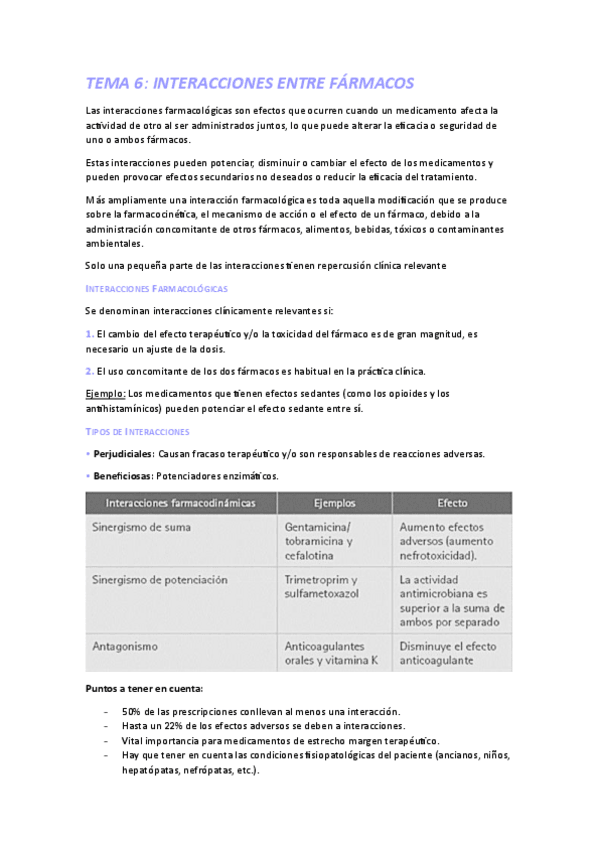 TEMA 6: INTERACCIONES ENTRE FÁRMACOS

Las interacciones farmacológicas son efectos que ocurren cuando un medicamento afecta la actividad de otro al ser administrados juntos, lo que puede alterar la eficacia o seguridad de uno o ambos fármacos.

Estas interacciones pueden potenciar, disminuir o cambiar el efecto de los medicamentos y pueden provocar efectos secundarios no deseados o reducir la eficacia del tratamiento.

Más ampliamente una interacción farmacológica es toda aquella modificación que se produce sobre la farmacocinética, el mecanismo de acción o el efecto de un fármaco, debido a la administración concomitante de otros fármacos, alimentos, bebidas, tóxicos o contaminantes ambientales.

Solo una pequeña parte de las interacciones tienen repercusión clínica relevante

INTERACCIONES FARMACOLÓGICAS

Se denominan interacciones clínicamente relevantes si:

1. El cambio del efecto terapéutico y/o la toxicidad del fármaco es de gran magnitud, es necesario un ajuste de la dosis.

2. El uso concomitante de los dos fármacos es habitual en la práctica clínica.

Ejemplo: Los medicamentos que tienen efectos sedantes (como los opioides y los antihistamínicos) pueden potenciar el efecto sedante entre sí.

TIPOS DE INTERACCIONES

• Perjudiciales: Causan fracaso terapéutico y/o son responsables de reacciones adversas.

• Beneficiosas: Potenciadores enzimáticos.

| Interacciones farmacodinámicas | Ejemplos | Efecto |
|---|---|---|
| Sinergismo de suma | Gentamicina/ tobramicina y cefalotina | Aumento efectos adversos (aumento nefrotoxicidad). |
| Sinergismo de potenciación | Trimetroprim y sulfametoxazol | La actividad antimicrobiana es superior a la suma de ambos por separado |
| Antagonismo | Anticoagulantes orales y vitamina K | Disminuye el efecto anticoagulante |

Puntos a tener en cuenta:

- 50% de las prescripciones conllevan al menos una interacción.
- Hasta un 22% de los efectos adversos se deben a interacciones.
- Vital importancia para medicamentos de estrecho margen terapéutico.
- Hay que tener en cuenta las condiciones fisiopatológicas del paciente (ancianos, niños, hepatópatas, nefrópatas, etc.).